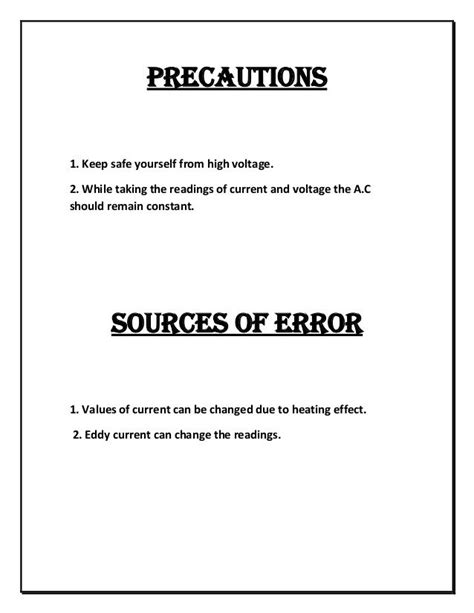 PRECAUTIONS

1. Keep safe yourself from high voltage.

2. While taking the readings of current and voltage the A.C should remain constant.

SOURCES OF ERROR

1. Values of current can be changed due to heating effect.

2. Eddy current can change the readings.